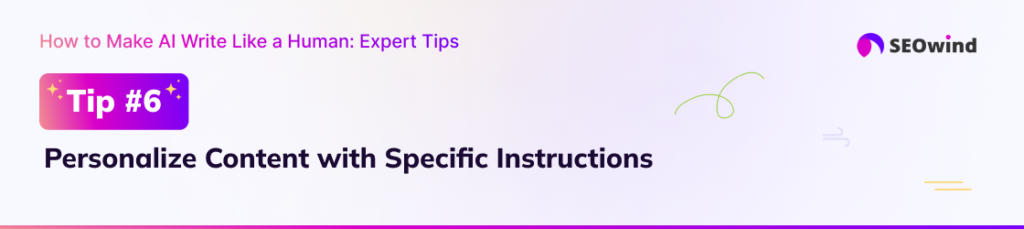 How to Make AI Write Like a Human: Expert Tips

SEOwind

Tip #6

Personalize Content with Specific Instructions